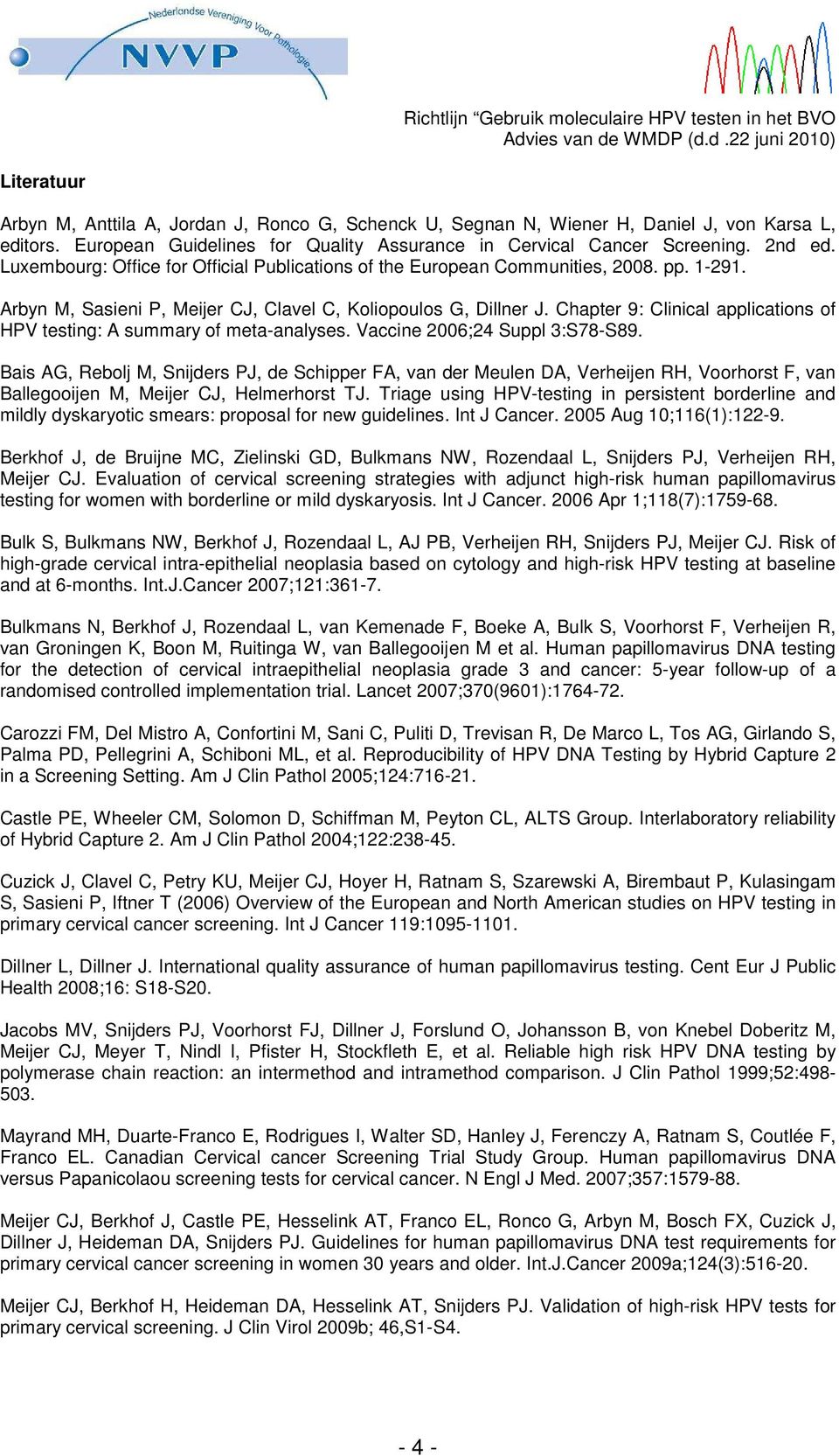 Nederlandse Vereniging Voor Pathologie
NVVP

Richtlijn “Gebruik moleculaire HPV testen in het BVO
Advies van de WMDP (d.d .22 juni 2010)

Literatuur

Arbyn M, Anttila A, Jordan J, Ronco G, Schenck U, Segnan N, Wiener H, Daniel J, von Karsa L, editors. European Guidelines for Quality Assurance in Cervical Cancer Screening. 2nd ed. Luxembourg: Office for Official Publications of the European Communities, 2008. pp. 1-291.

Arbyn M, Sasieni P, Meijer CJ, Clavel C, Koliopoulos G, Dillner J. Chapter 9: Clinical applications of HPV testing: A summary of meta-analyses. Vaccine 2006;24 Suppl 3:S78-S89.

Bais AG, Rebolj M, Snijders PJ, de Schipper FA, van der Meulen DA, Verheijen RH, Voorhorst F, van Ballegooijen M, Meijer CJ, Helmerhorst TJ. Triage using HPV-testing in persistent borderline and mildly dyskaryotic smears: proposal for new guidelines. Int J Cancer. 2005 Aug 10;116(1):122-9.

Berkhof J, de Bruijne MC, Zielinski GD, Bulkmans NW, Rozendaal L, Snijders PJ, Verheijen RH, Meijer CJ. Evaluation of cervical screening strategies with adjunct high-risk human papillomavirus testing for women with borderline or mild dyskaryosis. Int J Cancer. 2006 Apr 1;118(7):1759-68.

Bulk S, Bulkmans NW, Berkhof J, Rozendaal L, AJ PB, Verheijen RH, Snijders PJ, Meijer CJ. Risk of high-grade cervical intra-epithelial neoplasia based on cytology and high-risk HPV testing at baseline and at 6-months. Int.J.Cancer 2007;121:361-7.

Bulkmans N, Berkhof J, Rozendaal L, van Kemenade F, Boeke A, Bulk S, Voorhorst F, Verheijen R, van Groningen K, Boon M, Ruitinga W, van Ballegooijen M et al. Human papillomavirus DNA testing for the detection of cervical intraepithelial neoplasia grade 3 and cancer: 5-year follow-up of a randomised controlled implementation trial. Lancet 2007;370(9601):1764-72.

Carozzi FM, Del Mistro A, Confortini M, Sani C, Puliti D, Trevisan R, De Marco L, Tos AG, Girlando S, Palma PD, Pellegrini A, Schiboni ML, et al. Reproducibility of HPV DNA Testing by Hybrid Capture 2 in a Screening Setting. Am J Clin Pathol 2005;124:716-21.

Castle PE, Wheeler CM, Solomon D, Schiffman M, Peyton CL, ALTS Group. Interlaboratory reliability of Hybrid Capture 2. Am J Clin Pathol 2004;122:238-45.

Cuzick J, Clavel C, Petry KU, Meijer CJ, Hoyer H, Ratnam S, Szarewski A, Birembaut P, Kulasingam S, Sasieni P, Iftner T (2006) Overview of the European and North American studies on HPV testing in primary cervical cancer screening. Int J Cancer 119:1095-1101.

Dillner L, Dillner J. International quality assurance of human papillomavirus testing. Cent Eur J Public Health 2008;16: S18-S20.

Jacobs MV, Snijders PJ, Voorhorst FJ, Dillner J, Forslund O, Johansson B, von Knebel Doberitz M, Meijer CJ, Meyer T, Nindl I, Pfister H, Stockfleth E, et al. Reliable high risk HPV DNA testing by polymerase chain reaction: an intermethod and intramethod comparison. J Clin Pathol 1999;52:498-503.

Mayrand MH, Duarte-Franco E, Rodrigues I, Walter SD, Hanley J, Ferenczy A, Ratnam S, Coutlée F, Franco EL. Canadian Cervical cancer Screening Trial Study Group. Human papillomavirus DNA versus Papanicolaou screening tests for cervical cancer. N Engl J Med. 2007;357:1579-88.

Meijer CJ, Berkhof J, Castle PE, Hesselink AT, Franco EL, Ronco G, Arbyn M, Bosch FX, Cuzick J, Dillner J, Heideman DA, Snijders PJ. Guidelines for human papillomavirus DNA test requirements for primary cervical cancer screening in women 30 years and older. Int.J.Cancer 2009a;124(3):516-20.

Meijer CJ, Berkhof H, Heideman DA, Hesselink AT, Snijders PJ. Validation of high-risk HPV tests for primary cervical screening. J Clin Virol 2009b; 46,S1-S4.

- 4 -